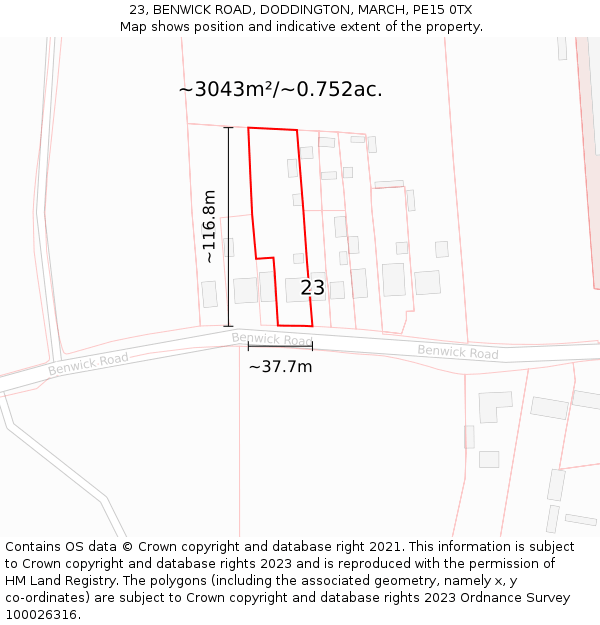 23, BENWICK ROAD, DODDINGTON, MARCH, PE15 0TX
Map shows position and indicative extent of the property.

~3043m²/~0.752ac.

~116.8m

23

Benwick Road

Benwick Road

Benwick Road

~37.7m

Contains OS data © Crown copyright and database right 2021. This information is subject to Crown copyright and database rights 2023 and is reproduced with the permission of HM Land Registry. The polygons (including the associated geometry, namely x, y co-ordinates) are subject to Crown copyright and database rights 2023 Ordnance Survey 100026316.